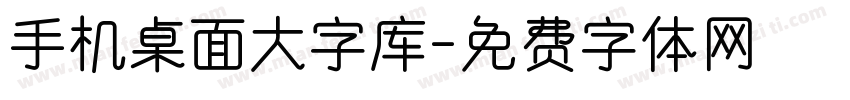 手机桌面大字库-免费字体网